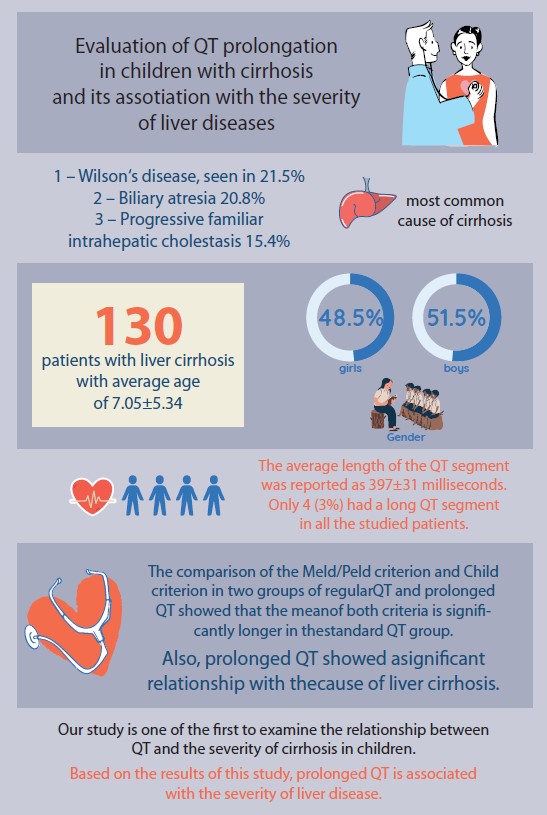 Evaluation of QT prolongation in children with cirrhosis and its assotiation with the severity of liver diseases

1 – Wilson's disease, seen in 21.5%
2 – Biliary atresia 20.8%
3 – Progressive familiar intrahepatic cholestasis 15.4%

most common cause of cirrhosis

130
patients with liver cirrhosis with average age of 7.05±5.34

48.5%
girls

51.5%
boys

Gender

The average length of the QT segment was reported as 397±31 milliseconds. Only 4 (3%) had a long QT segment in all the studied patients.

The comparison of the Meld/Peld criterion and Child criterion in two groups of regularQT and prolonged QT showed that the meanof both criteria is significantly longer in thestandard QT group.

Also, prolonged QT showed asignificant relationship with thecause of liver cirrhosis.

Our study is one of the first to examine the relationship between QT and the severity of cirrhosis in children.

Based on the results of this study, prolonged QT is associated with the severity of liver disease.